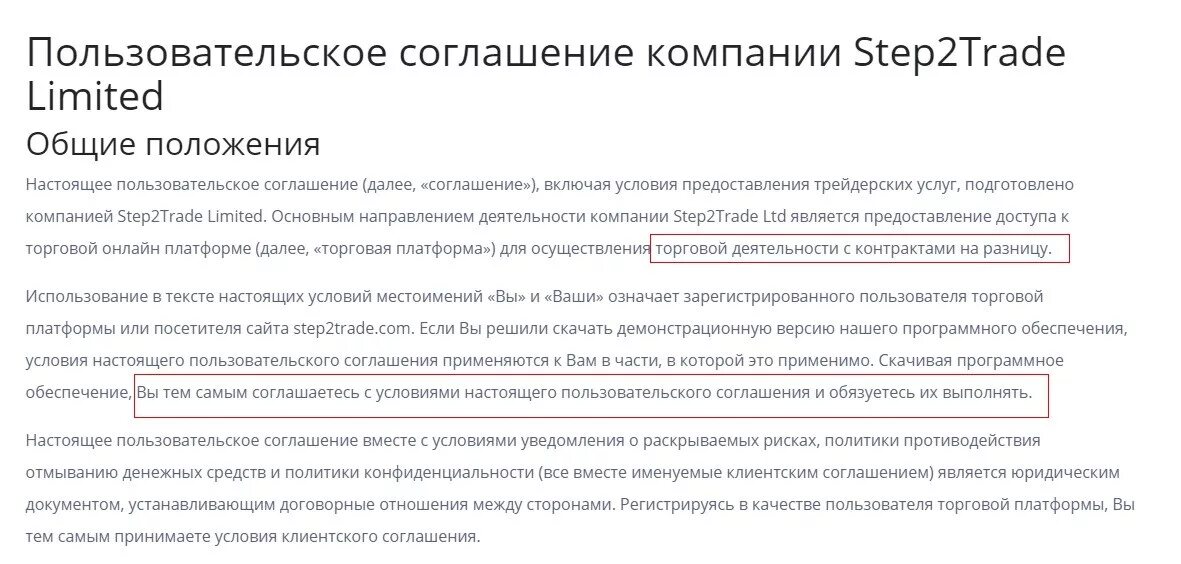 Пользовательское соглашение компании Step2Trade Limited

Общие положения

Настоящее пользовательское соглашение (далее, «соглашение»), включая условия предоставления трейдерских услуг, подготовлено компанией Step2Trade Limited. Основным направлением деятельности компании Step2Trade Ltd является предоставление доступа к торговой онлайн платформе (далее, «торговая платформа») для осуществления торговой деятельности с контрактами на разницу.

Использование в тексте настоящих условий местоимений «Вы» и «Ваши» означает зарегистрированного пользователя торговой платформы или посетителя сайта step2trade.com. Если Вы решили скачать демонстрационную версию нашего программного обеспечения, условия настоящего пользовательского соглашения применяются к Вам в части, в которой это применимо. Скачивая программное обеспечение, Вы тем самым соглашаетесь с условиями настоящего пользовательского соглашения и обязуетесь их выполнять.

Настоящее пользовательское соглашение вместе с условиями уведомления о раскрываемых рисках, политики противодействия отмыванию денежных средств и политики конфиденциальности (все вместе именуемые клиентским соглашением) является юридическим документом, устанавливающим договорные отношения между сторонами. Регистрируясь в качестве пользователя торговой платформы, Вы тем самым принимаете условия клиентского соглашения.